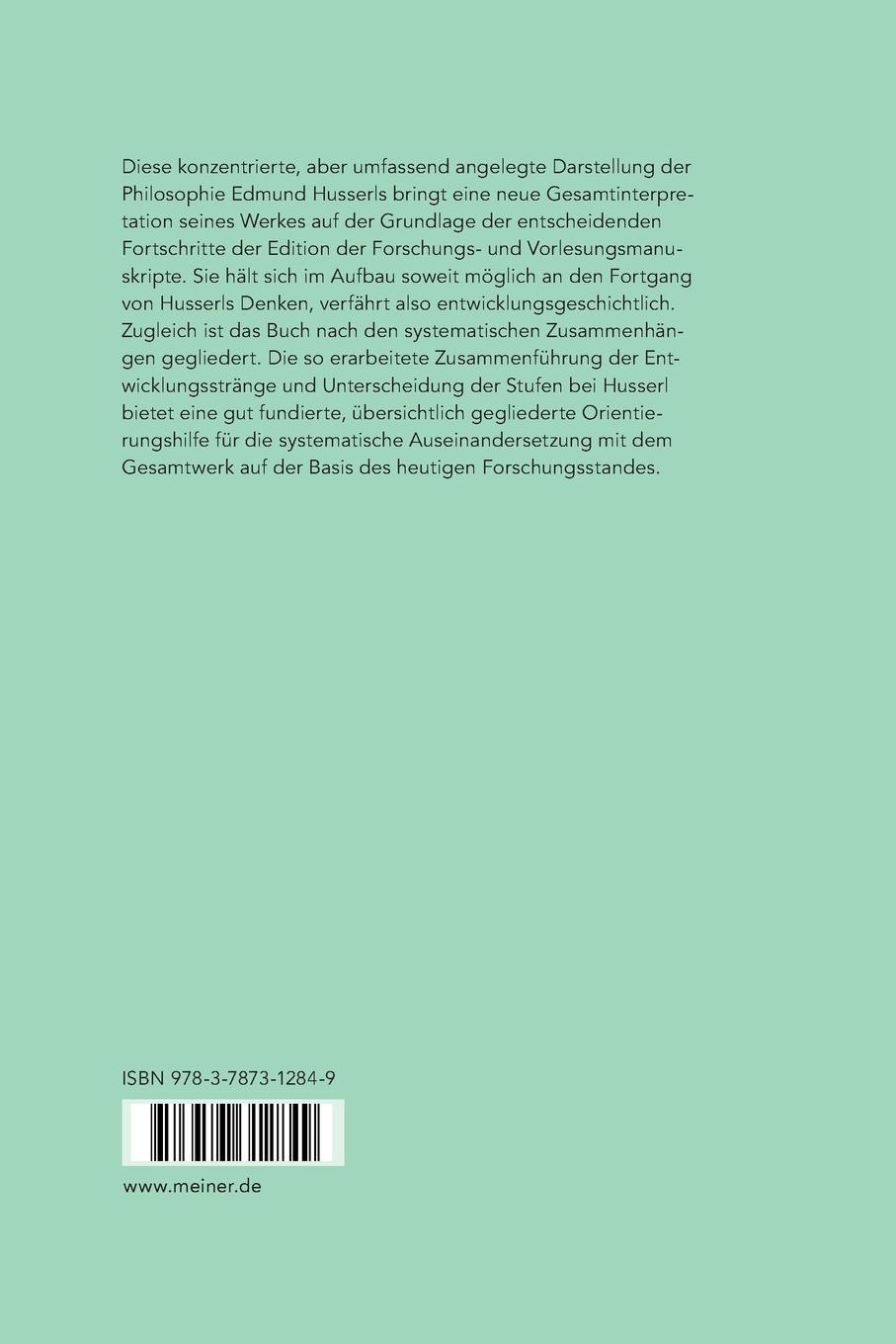 Diese konzentrierte, aber umfassend angelegte Darstellung der Philosophie Edmund Husserls bringt eine neue Gesamtinterpretation seines Werkes auf der Grundlage der entscheidenden Fortschritte der Edition der Forschungs- und Vorlesungsmanuskripte. Sie hält sich im Aufbau soweit möglich an den Fortgang von Husserls Denken, verfährt also entwicklungsgeschichtlich. Zugleich ist das Buch nach den systematischen Zusammenhängen gegliedert. Die so erarbeitete Zusammenführung der Entwicklungsstränge und Unterscheidung der Stufen bei Husserl bietet eine gut fundierte, übersichtlich gegliederte Orientierungshilfe für die systematische Auseinandersetzung mit dem Gesamtwerk auf der Basis des heutigen Forschungsstandes.

ISBN 978-3-7873-1284-9

www.meiner.de